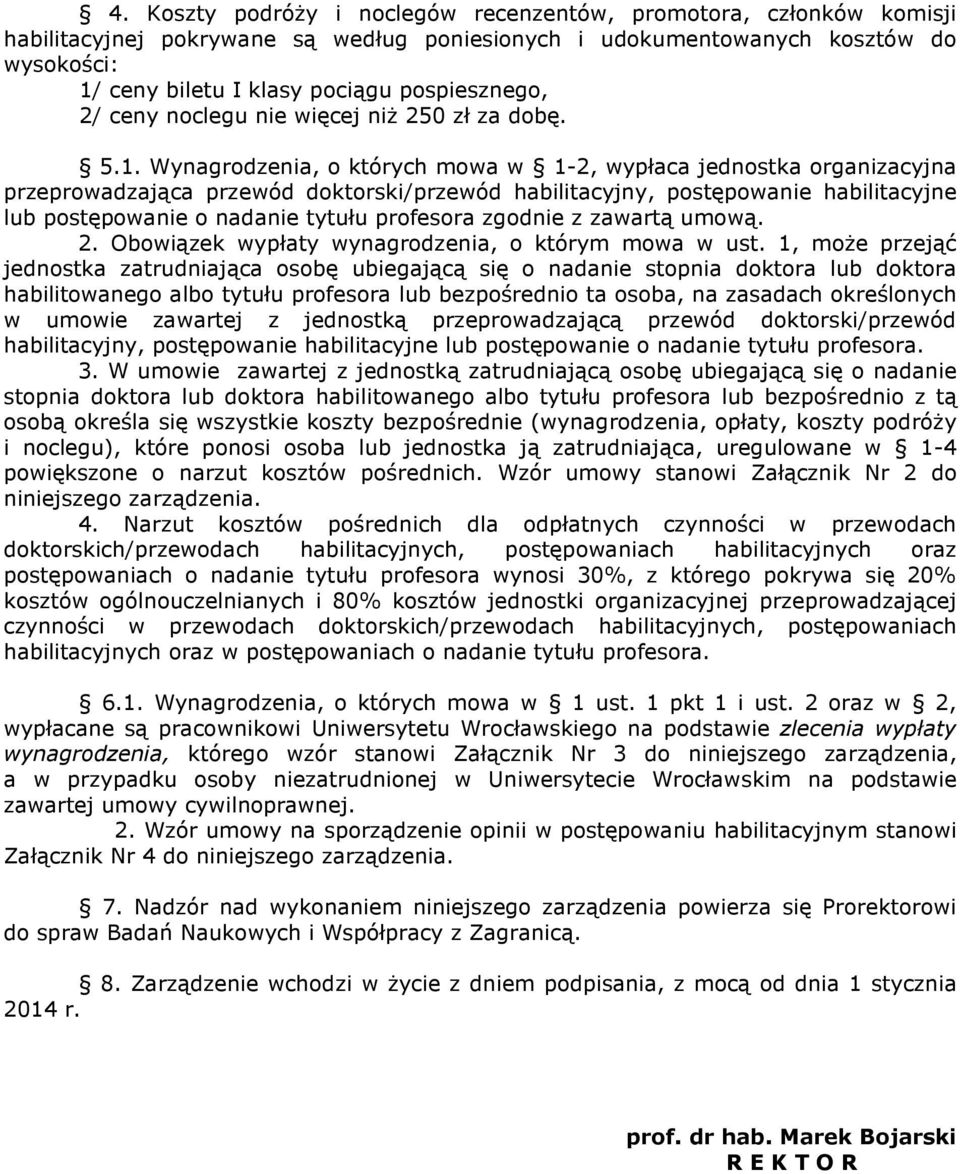 4. Koszty podróży i noclegów recenzentów, promotora, członków komisji habilitacyjnej pokrywane są według poniesionych i udokumentowanych kosztów do wysokości:
1/ ceny biletu I klasy pociągu pospiesznego,
2/ ceny noclegu nie więcej niż 250 zł za dobę.

§ 5.1. Wynagrodzenia, o których mowa w § 1-2, wypłaca jednostka organizacyjna przeprowadzająca przewód doktorski/przewód habilitacyjny, postępowanie habilitacyjne lub postępowanie o nadanie tytułu profesora zgodnie z zawartą umową.
2. Obowiązek wypłaty wynagrodzenia, o którym mowa w ust. 1, może przejąć jednostka zatrudniająca osobę ubiegającą się o nadanie stopnia doktora lub doktora habilitowanego albo tytułu profesora lub bezpośrednio ta osoba, na zasadach określonych w umowie zawartej z jednostką przeprowadzającą przewód doktorski/przewód habilitacyjny, postępowanie habilitacyjne lub postępowanie o nadanie tytułu profesora.
3. W umowie zawartej z jednostką zatrudniającą osobę ubiegającą się o nadanie stopnia doktora lub doktora habilitowanego albo tytułu profesora lub bezpośrednio z tą osobą określa się wszystkie koszty bezpośrednie (wynagrodzenia, opłaty, koszty podróży i noclegu), które ponosi osoba lub jednostka ją zatrudniająca, uregulowane w § 1-4 powiększone o narzut kosztów pośrednich. Wzór umowy stanowi Załącznik Nr 2 do niniejszego zarządzenia.
4. Narzut kosztów pośrednich dla odpłatnych czynności w przewodach doktorskich/przewodach habilitacyjnych, postępowaniach habilitacyjnych oraz postępowaniach o nadanie tytułu profesora wynosi 30%, z którego pokrywa się 20% kosztów ogólnouczelnianych i 80% kosztów jednostki organizacyjnej przeprowadzającej czynności w przewodach doktorskich/przewodach habilitacyjnych, postępowaniach habilitacyjnych oraz w postępowaniach o nadanie tytułu profesora.

§ 6.1. Wynagrodzenia, o których mowa w § 1 ust. 1 pkt 1 i ust. 2 oraz w § 2, wypłacane są pracownikowi Uniwersytetu Wrocławskiego na podstawie zlecenia wypłaty wynagrodzenia, którego wzór stanowi Załącznik Nr 3 do niniejszego zarządzenia, a w przypadku osoby niezatrudnionej w Uniwersytecie Wrocławskim na podstawie zawartej umowy cywilnoprawnej.
2. Wzór umowy na sporządzenie opinii w postępowaniu habilitacyjnym stanowi Załącznik Nr 4 do niniejszego zarządzenia.

§ 7. Nadzór nad wykonaniem niniejszego zarządzenia powierza się Prorektorowi do spraw Badań Naukowych i Współpracy z Zagranicą.

§ 8. Zarządzenie wchodzi w życie z dniem podpisania, z mocą od dnia 1 stycznia 2014 r.

prof. dr hab. Marek Bojarski
R E K T O R